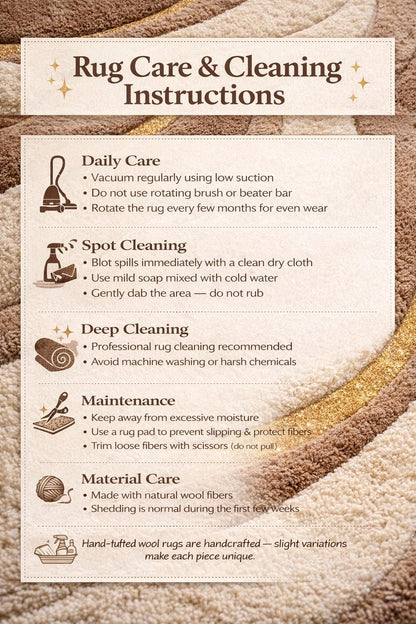 Rug Care & Cleaning Instructions

Daily Care
• Vacuum regularly using low suction
• Do not use rotating brush or beater bar
• Rotate the rug every few months for even wear

Spot Cleaning
• Blot spills immediately with a clean dry cloth
• Use mild soap mixed with cold water
• Gently dab the area — do not rub

Deep Cleaning
• Professional rug cleaning recommended
• Avoid machine washing or harsh chemicals

Maintenance
• Keep away from excessive moisture
• Use a rug pad to prevent slipping & protect fibers
• Trim loose fibers with scissors (do not pull)

Material Care
• Made with natural wool fibers
• Shedding is normal during the first few weeks

Hand-tufted wool rugs are handcrafted — slight variations make each piece unique.